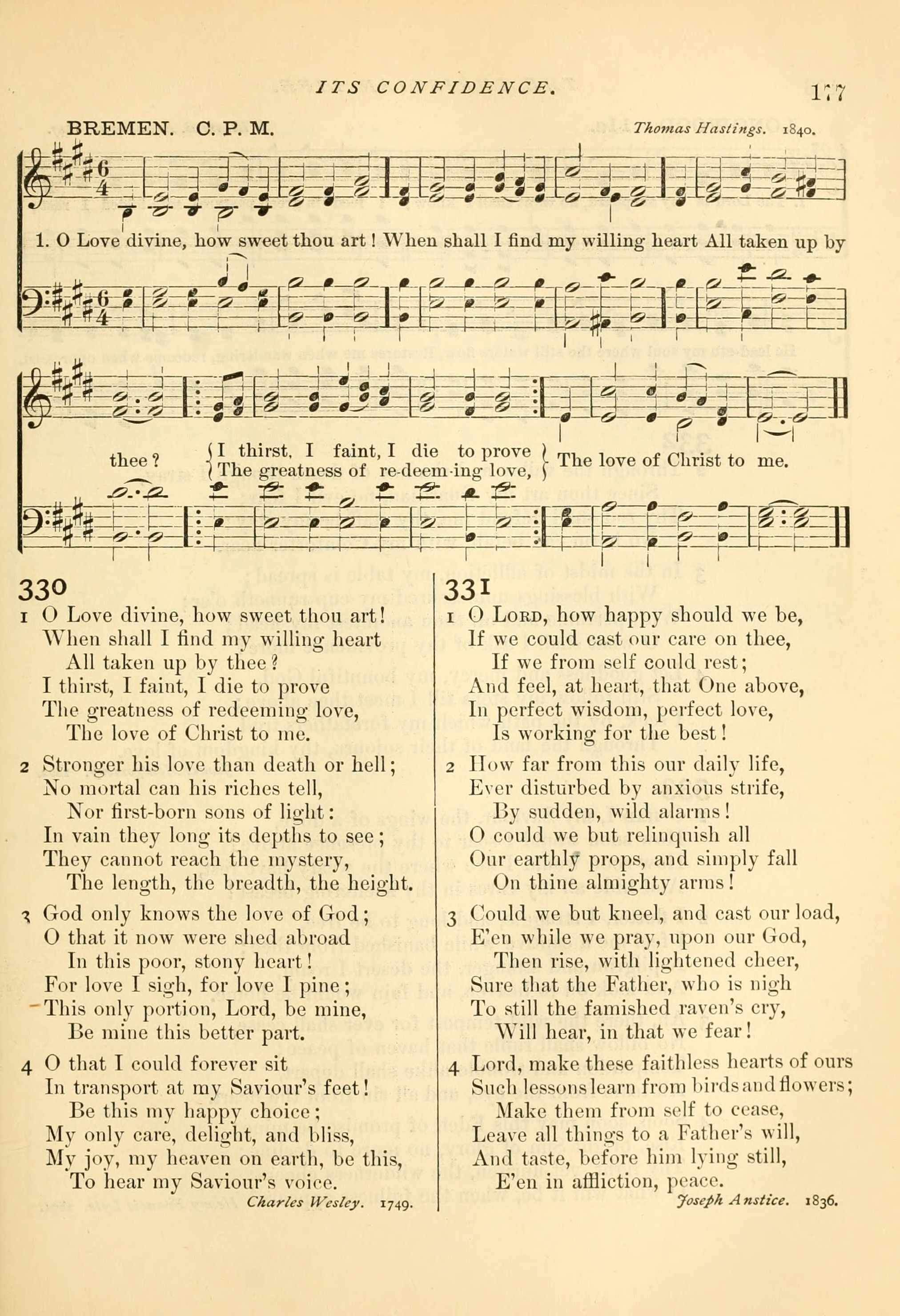 ITS CONFIDENCE.

177

BREMEN. C. P. M.

Thomas Hastings. 1840.

1. O Love divine, how sweet thou art! When shall I find my willing heart All taken up by thee? I thirst, I faint, I die to prove The greatness of re-deem-ing love, The love of Christ to me.

330

1 O Love divine, how sweet thou art!
When shall I find my willing heart
All taken up by thee?
I thirst, I faint, I die to prove
The greatness of redeeming love,
The love of Christ to me.

2 Stronger his love than death or hell;
No mortal can his riches tell,
Nor first-born sons of light:
In vain they long its depths to see;
They cannot reach the mystery,
The length, the breadth, the height.

3 God only knows the love of God;
O that it now were shed abroad
In this poor, stony heart!
For love I sigh, for love I pine;
This only portion, Lord, be mine,
Be mine this better part.

4 O that I could forever sit
In transport at my Saviour's feet!
Be this my happy choice;
My only care, delight, and bliss,
My joy, my heaven on earth, be this,
To hear my Saviour's voice.

Charles Wesley. 1749.

331

1 O Lord, how happy should we be,
If we could cast our care on thee,
If we from self could rest;
And feel, at heart, that One above,
In perfect wisdom, perfect love,
Is working for the best!

2 How far from this our daily life,
Ever disturbed by anxious strife,
By sudden, wild alarms!
O could we but relinquish all
Our earthly props, and simply fall
On thine almighty arms!

3 Could we but kneel, and cast our load,
E'en while we pray, upon our God,
Then rise, with lightened cheer,
Sure that the Father, who is nigh
To still the famished raven's cry,
Will hear, in that we fear!

4 Lord, make these faithless hearts of ours
Such lessons learn from birds and flowers;
Make them from self to cease,
Leave all things to a Father's will,
And taste, before him lying still,
E'en in affliction, peace.

Joseph Anstice. 1836.